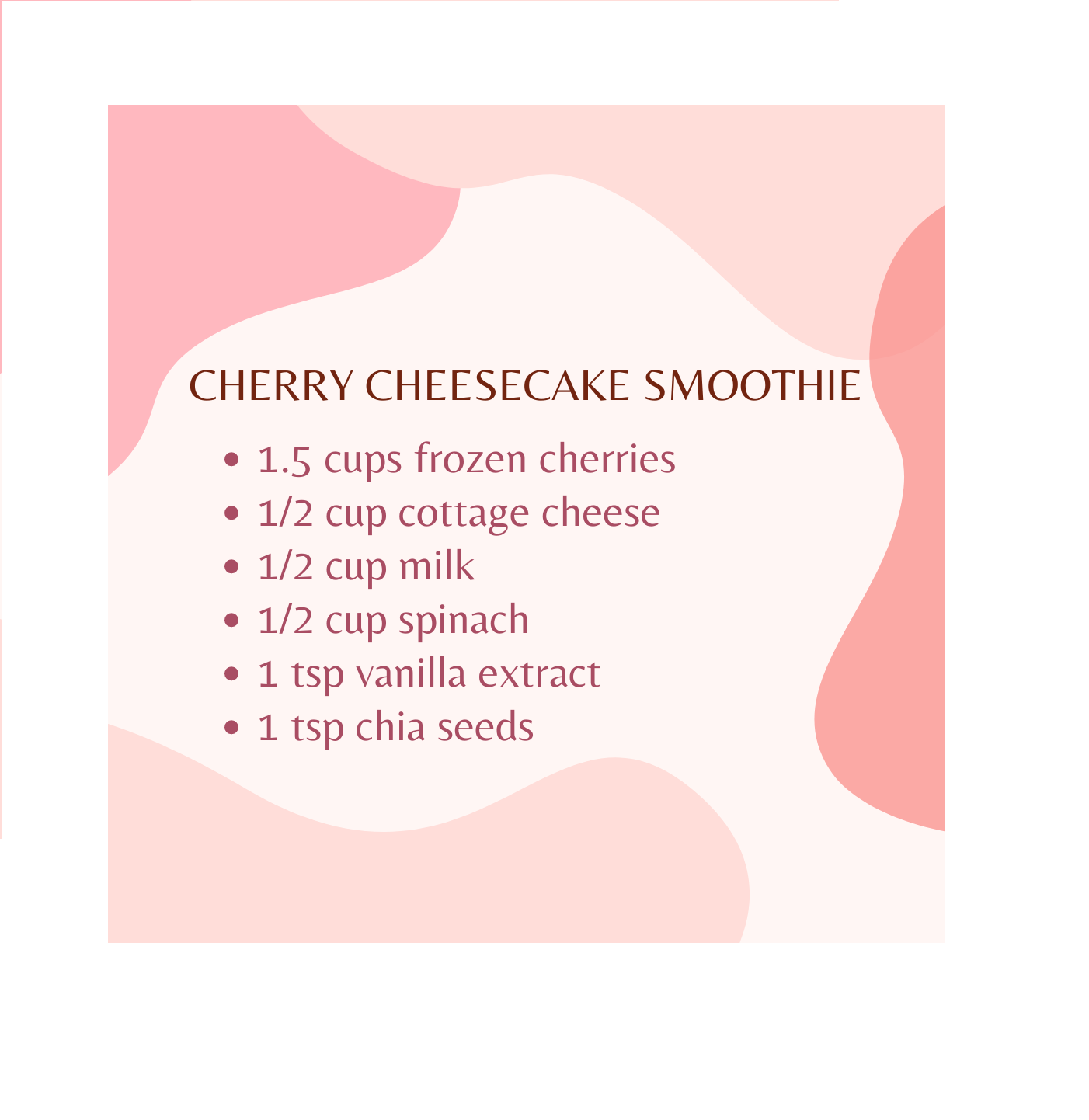 CHERRY CHEESECAKE SMOOTHIE

• 1.5 cups frozen cherries
• 1/2 cup cottage cheese
• 1/2 cup milk
• 1/2 cup spinach
• 1 tsp vanilla extract
• 1 tsp chia seeds